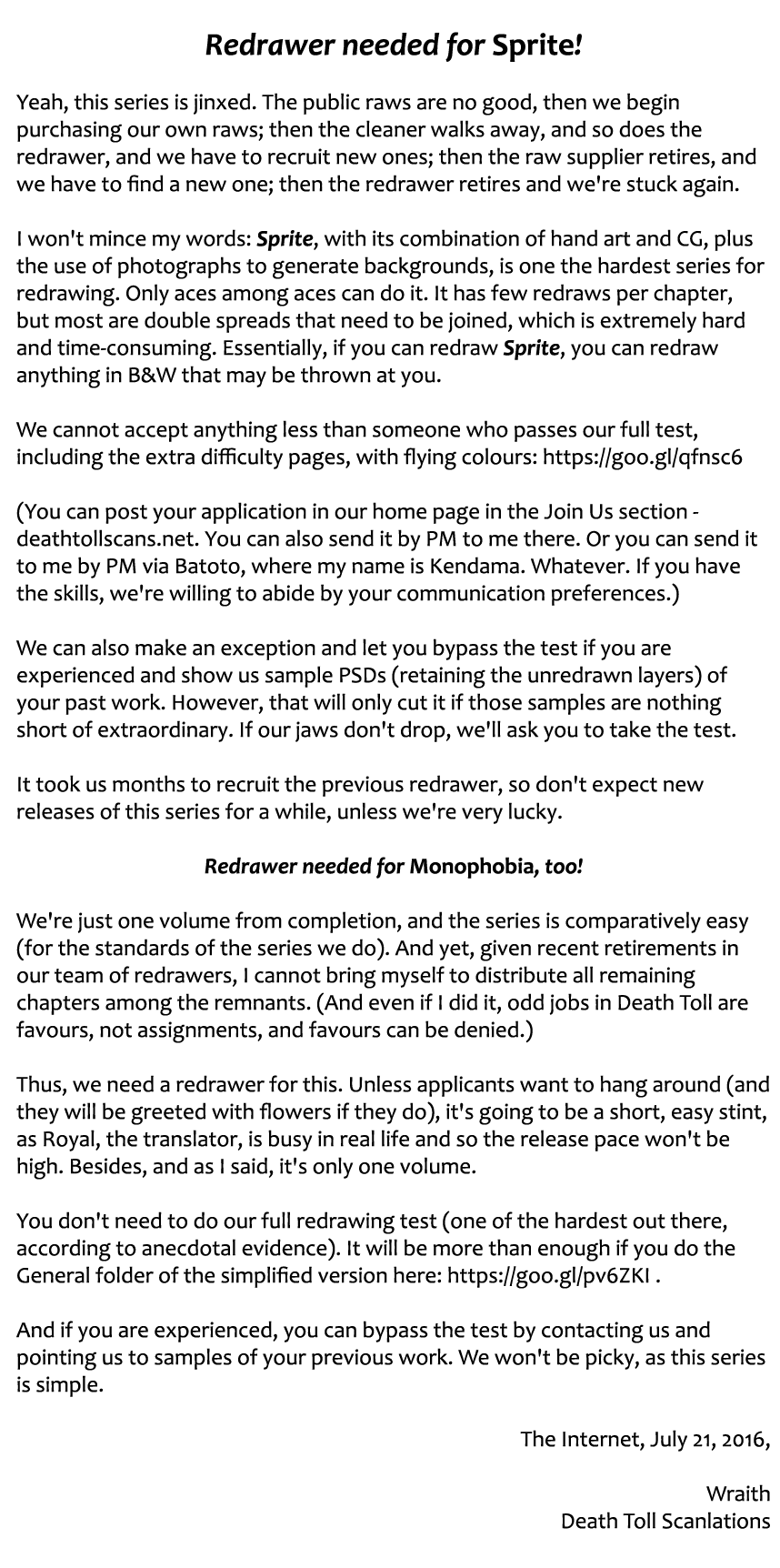 Redrawer needed for Sprite!

Yeah, this series is jinxed. The public raws are no good, then we begin purchasing our own raws; then the cleaner walks away, and so does the redrawer, and we have to recruit new ones; then the raw supplier retires, and we have to find a new one; then the redrawer retires and we're stuck again.

I won't mince my words: Sprite, with its combination of hand art and CG, plus the use of photographs to generate backgrounds, is one the hardest series for redrawing. Only aces among aces can do it. It has few redraws per chapter, but most are double spreads that need to be joined, which is extremely hard and time-consuming. Essentially, if you can redraw Sprite, you can redraw anything in B&W that may be thrown at you.

We cannot accept anything less than someone who passes our full test, including the extra difficulty pages, with flying colours: https://goo.gl/qfnsc6

(You can post your application in our home page in the Join Us section - deathtollscans.net. You can also send it by PM to me there. Or you can send it to me by PM via Batoto, where my name is Kendama. Whatever. If you have the skills, we're willing to abide by your communication preferences.)

We can also make an exception and let you bypass the test if you are experienced and show us sample PSDs (retaining the unredrawn layers) of your past work. However, that will only cut it if those samples are nothing short of extraordinary. If our jaws don't drop, we'll ask you to take the test.

It took us months to recruit the previous redrawer, so don't expect new releases of this series for a while, unless we're very lucky.

Redrawer needed for Monophobia, too!

We're just one volume from completion, and the series is comparatively easy (for the standards of the series we do). And yet, given recent retirements in our team of redrawers, I cannot bring myself to distribute all remaining chapters among the remnants. (And even if I did it, odd jobs in Death Toll are favours, not assignments, and favours can be denied.)

Thus, we need a redrawer for this. Unless applicants want to hang around (and they will be greeted with flowers if they do), it's going to be a short, easy stint, as Royal, the translator, is busy in real life and so the release pace won't be high. Besides, and as I said, it's only one volume.

You don't need to do our full redrawing test (one of the hardest out there, according to anecdotal evidence). It will be more than enough if you do the General folder of the simplified version here: https://goo.gl/pv6ZKI .

And if you are experienced, you can bypass the test by contacting us and pointing us to samples of your previous work. We won't be picky, as this series is simple.

The Internet, July 21, 2016,

Wraith
Death Toll Scanlations